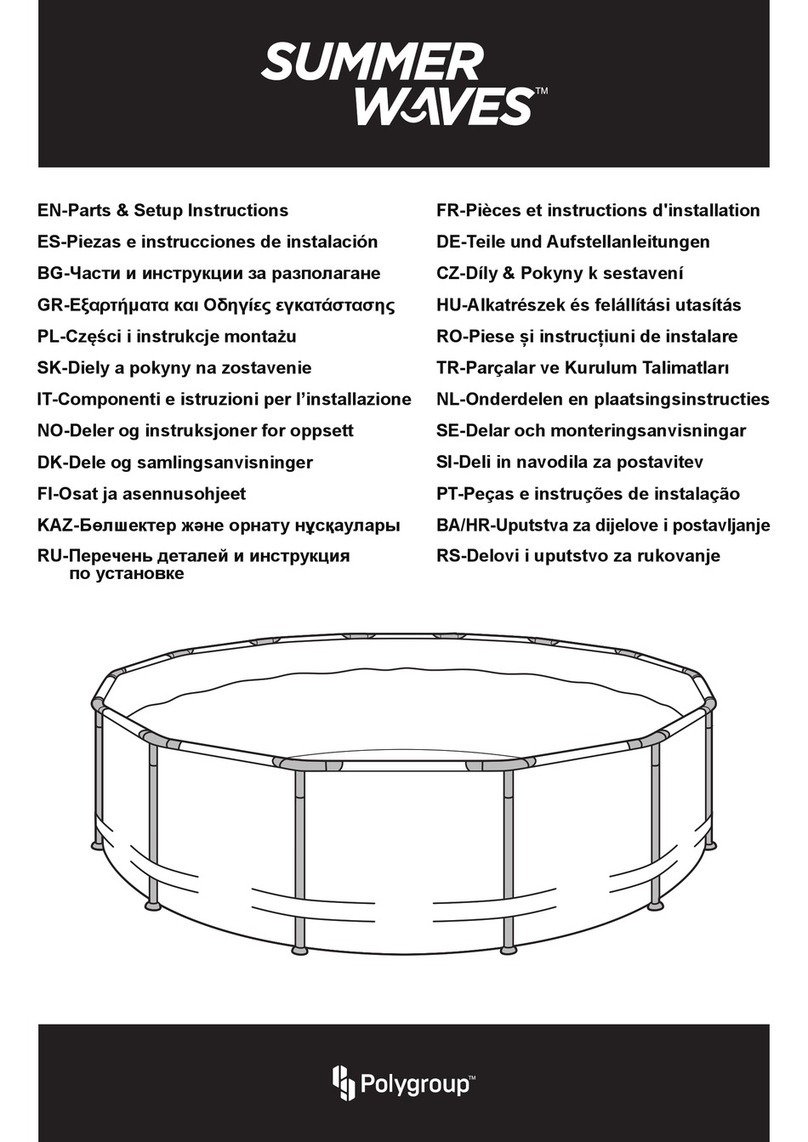 SUMMER WAVES™

EN-Parts & Setup Instructions
ES-Piezas e instrucciones de instalación
BG-Части и инструкции за разполагане
GR-Εξαρτήματα και Οδηγίες εγκατάστασης
PL-Części i instrukcje montażu
SK-Diely a pokyny na zostavenie
IT-Componenti e istruzioni per l'installazione
NO-Deler og instruksjoner for oppsett
DK-Dele og samlingsanvisninger
FI-Osat ja asennusohjeet
KAZ-Бөлшектер және орнату нұсқаулары
RU-Перечень деталей и инструкция по установке

FR-Pièces et instructions d'installation
DE-Teile und Aufstellanleitungen
CZ-Díly & Pokyny k sestavení
HU-Alkatrészek és felállítási utasítás
RO-Piese și instrucțiuni de instalare
TR-Parçalar ve Kurulum Talimatları
NL-Onderdelen en plaatsingsinstructies
SE-Delar och monteringsanvisningar
SI-Deli in navodila za postavitev
PT-Peças e instruções de instalação
BA/HR-Uputstva za dijelove i postavljanje
RS-Delovi i uputstvo za rukovanje

Polygroup™